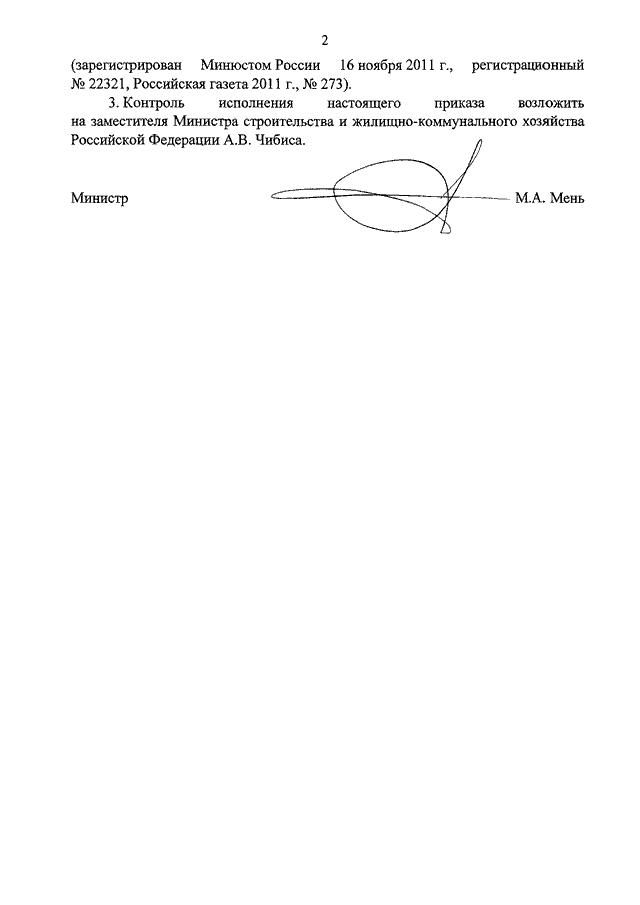 2

(зарегистрирован Минюстом России 16 ноября 2011 г., регистрационный № 22321, Российская газета 2011 г., № 273).

3. Контроль исполнения настоящего приказа возложить на заместителя Министра строительства и жилищно-коммунального хозяйства Российской Федерации А.В. Чибиса.

Министр М.А. Мень